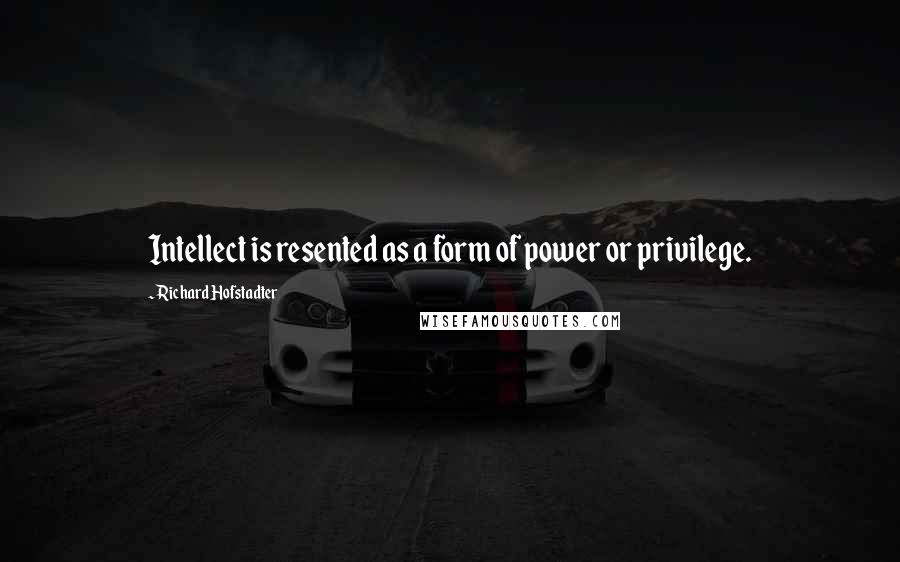 Intellect is resented as a form of power or privilege.

- Richard Hofstadter

WISEFAMOUSQUOTES.COM